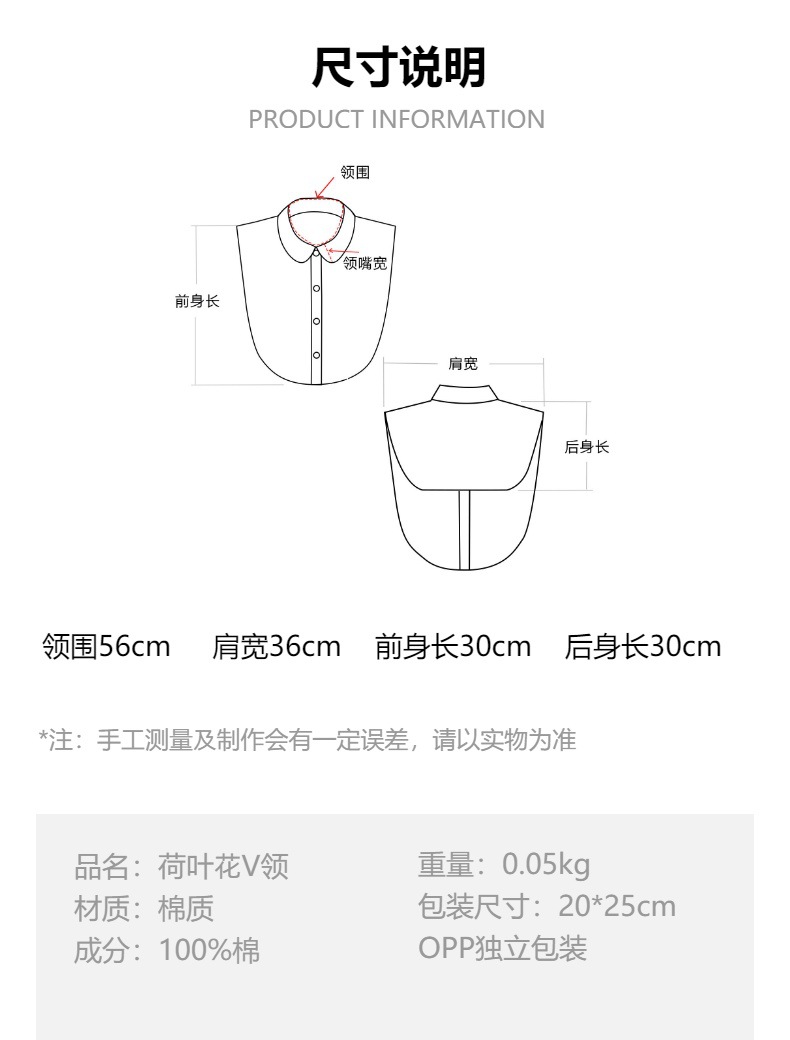 尺寸说明
PRODUCT INFORMATION

领围

领嘴宽

前身长

肩宽

后身长

领围56cm 肩宽36cm 前身长30cm 后身长30cm

*注：手工测量及制作会有一定误差，请以实物为准

品名：荷叶花V领
材质：棉质
成分：100%棉

重量：0.05kg
包装尺寸：20*25cm
OPP独立包装